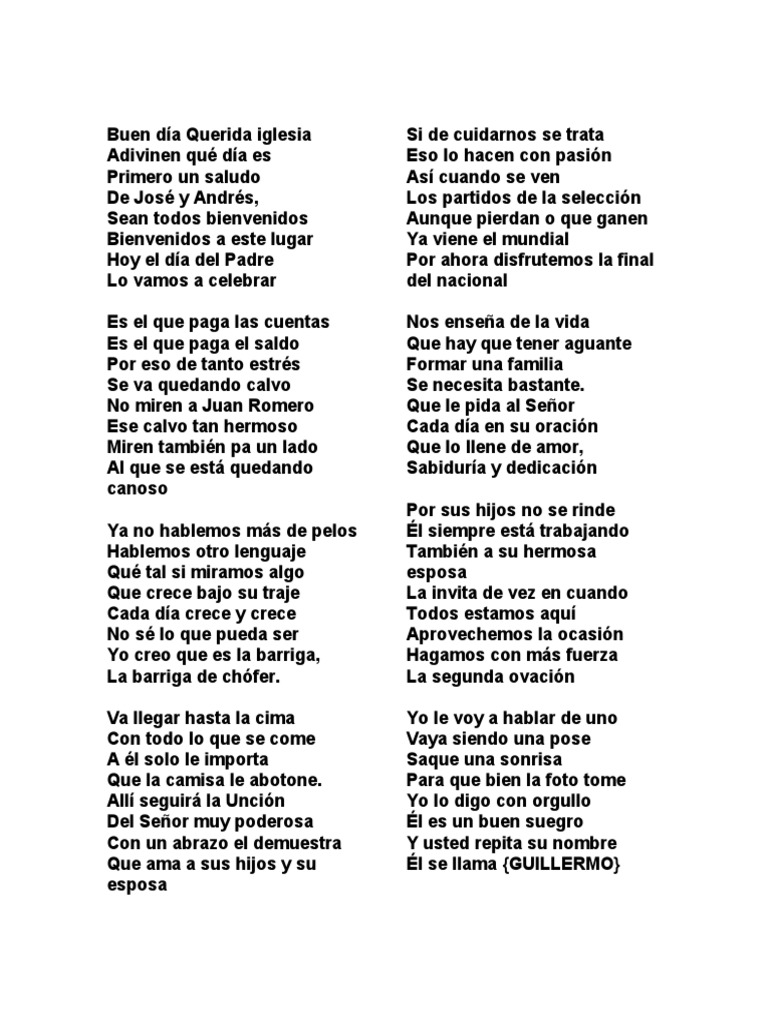 Buen día Querida iglesia
Adivinen qué día es
Primero un saludo
De José y Andrés,
Sean todos bienvenidos
Bienvenidos a este lugar
Hoy el día del Padre
Lo vamos a celebrar

Es el que paga las cuentas
Es el que paga el saldo
Por eso de tanto estrés
Se va quedando calvo
No miren a Juan Romero
Ese calvo tan hermoso
Miren también pa un lado
Al que se está quedando canoso

Ya no hablemos más de pelos
Hablemos otro lenguaje
Qué tal si miramos algo
Que crece bajo su traje
Cada día crece y crece
No sé lo que pueda ser
Yo creo que es la barriga,
La barriga de chófer.

Va llegar hasta la cima
Con todo lo que se come
A él solo le importa
Que la camisa le abotone.
Allí seguirá la Unción
Del Señor muy poderosa
Con un abrazo el demuestra
Que ama a sus hijos y su esposa

Si de cuidarnos se trata
Eso lo hacen con pasión
Así cuando se ven
Los partidos de la selección
Aunque pierdan o que ganen
Ya viene el mundial
Por ahora disfrutemos la final del nacional

Nos enseña de la vida
Que hay que tener aguante
Formar una familia
Se necesita bastante.
Que le pida al Señor
Cada día en su oración
Que lo llene de amor,
Sabiduría y dedicación

Por sus hijos no se rinde
Él siempre está trabajando
También a su hermosa esposa
La invita de vez en cuando
Todos estamos aquí
Aprovechemos la ocasión
Hagamos con más fuerza
La segunda ovación

Yo le voy a hablar de uno
Vaya siendo una pose
Saque una sonrisa
Para que bien la foto tome
Yo lo digo con orgullo
Él es un buen suegro
Y usted repita su nombre
Él se llama {GUILLERMO}